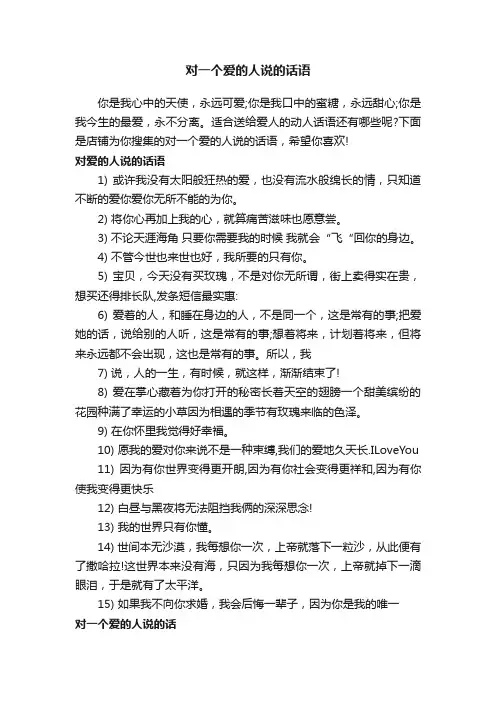 对一个爱的人说的话语

你是我心中的天使，永远可爱;你是我口中的蜜糖，永远甜心;你是我今生的最爱，永不分离。适合送给爱人的动人话语还有哪些呢?下面是店铺为你搜集的对一个爱的人说的话语，希望你喜欢!

对爱的人说的话语

1) 或许我没有太阳般狂热的爱，也没有流水般绵长的情，只知道不断的爱你爱你无所不能的为你。

2) 将你心再加上我的心，就算痛苦滋味也愿意尝。

3) 不论天涯海角 只要你需要我的时候 我就会“飞“回你的身边。

4) 不管今世也来世也好，我所要的只有你。

5) 宝贝，今天没有买玫瑰，不是对你无所谓，街上卖得实在贵，想买还得排长队,发条短信最实惠:

6) 爱着的人，和睡在身边的人，不是同一个，这是常有的事;把爱她的话，说给别的人听，这是常有的事;想着将来，计划着将来，但将来永远都不会出现，这也是常有的事。所以，我

7) 说，人的一生，有时候，就这样，渐渐结束了!

8) 爱在掌心藏着为你打开的秘密长着天空的翅膀一个甜美缤纷的花园种满了幸运的小草因为相遇的季节有玫瑰来临的色泽。

9) 在你怀里我觉得好幸福。

10) 愿我的爱对你来说不是一种束缚,我们的爱地久天长.ILoveYou

11) 因为有你世界变得更开朗,因为有你社会变得更祥和,因为有你使我变得更快乐

12) 白昼与黑夜将无法阻挡我俩的深深思念!

13) 我的世界只有你懂。

14) 世间本无沙漠，我每想你一次，上帝就落下一粒沙，从此便有了撒哈拉!这世界本来没有海，只因为我每想你一次，上帝就掉下一滴眼泪，于是就有了太平洋。

15) 如果我不向你求婚，我会后悔一辈子，因为你是我的唯一

对一个爱的人说的话